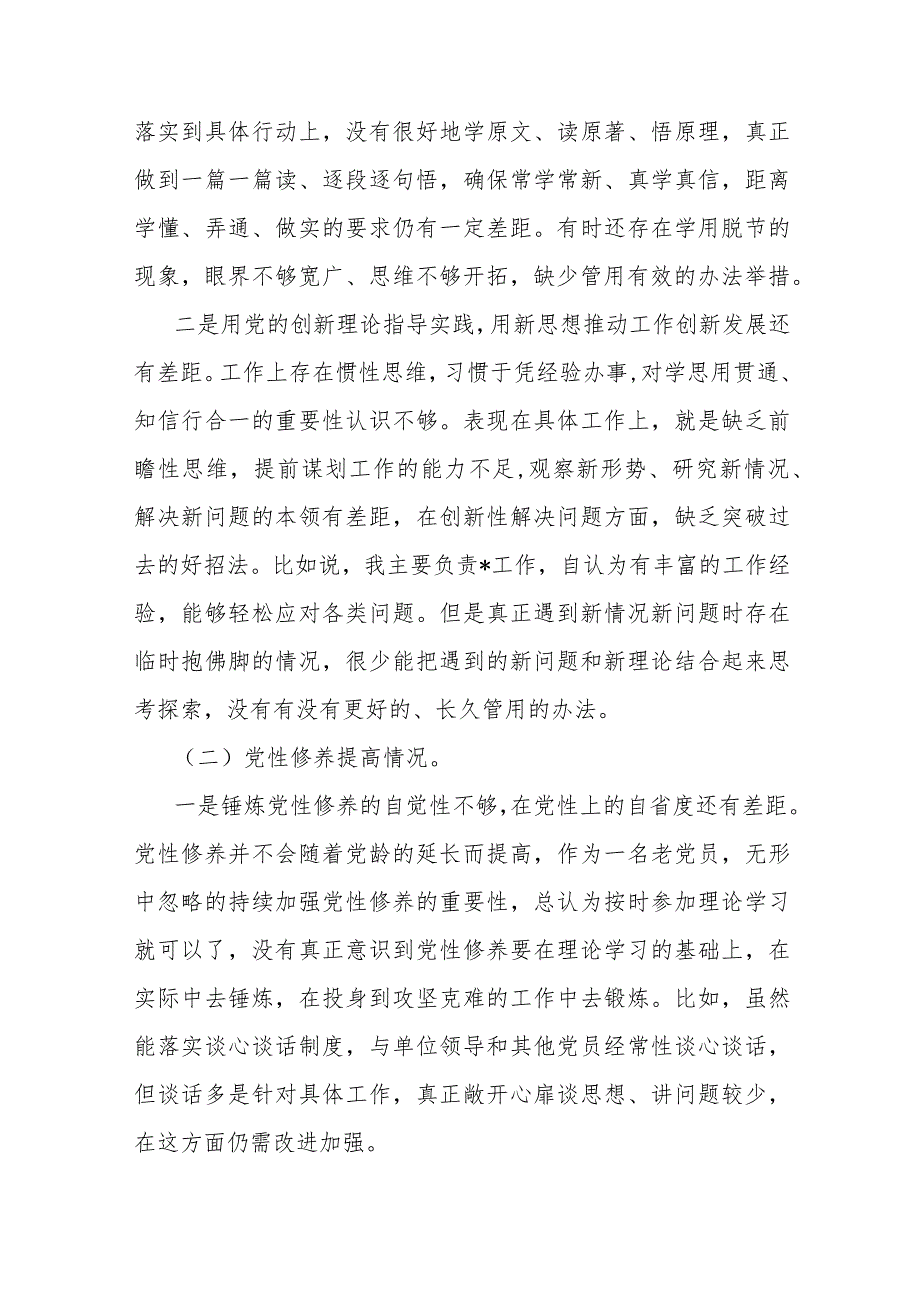 落实到具体行动上，没有很好地学原文、读原著、悟原理，真正做到一篇一篇读、逐段逐句悟，确保常学常新、真学真信，距离学懂、弄通、做实的要求仍有一定差距。有时还存在学用脱节的现象，眼界不够宽广、思维不够开拓，缺少管用有效的办法举措。

二是用党的创新理论指导实践，用新思想推动工作创新发展还有差距。工作上存在惯性思维，习惯于凭经验办事，对学思用贯通、知信行合一的重要性认识不够。表现在具体工作上，就是缺乏前瞻性思维，提前谋划工作的能力不足，观察新形势、研究新情况、解决新问题的本领有差距，在创新性解决问题方面，缺乏突破过去的好招法。比如说，我主要负责*工作，自认为有丰富的工作经验，能够轻松应对各类问题。但是真正遇到新情况新问题时存在临时抱佛脚的情况，很少能把遇到的新问题和新理论结合起来思考探索，没有有没有更好的、长久管用的办法。

（二）党性修养提高情况。

一是锤炼党性修养的自觉性不够，在党性上的自省度还有差距。党性修养并不会随着党龄的延长而提高，作为一名老党员，无形中忽略的持续加强党性修养的重要性，总认为按时参加理论学习就可以了，没有真正意识到党性修养要在理论学习的基础上，在实际中去锤炼，在投身到攻坚克难的工作中去锻炼。比如，虽然能落实谈心谈话制度，与单位领导和其他党员经常性谈心谈话，但谈话多是针对具体工作，真正敞开心扉谈思想、讲问题较少，在这方面仍需改进加强。